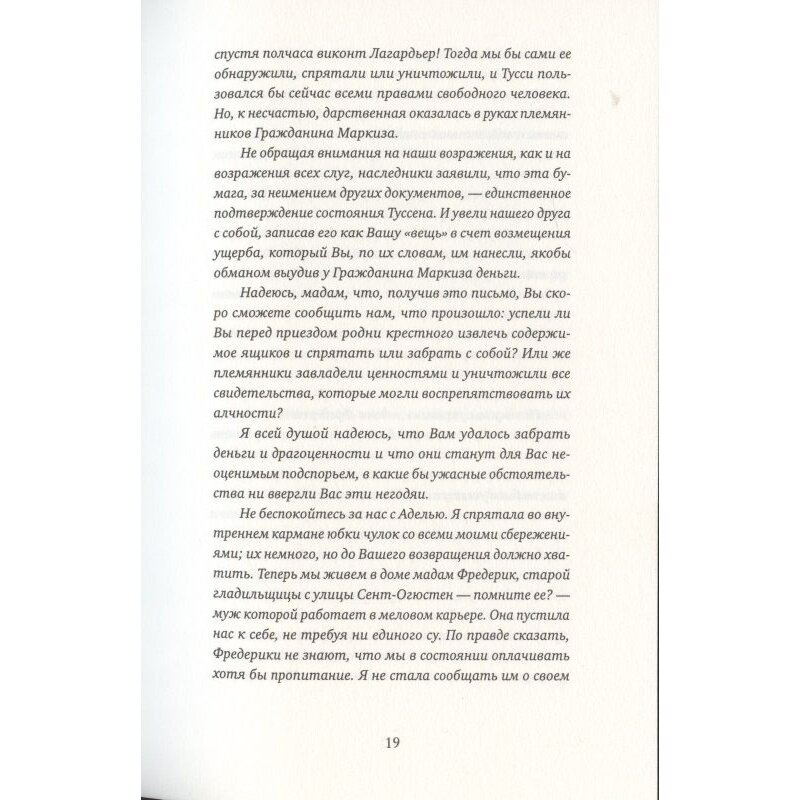 спустя полчаса виконт Лагардьер! Тогда мы бы сами ее обнаружили, спрятали или уничтожили, и Тусси пользовался бы сейчас всеми правами свободного человека. Но, к несчастью, дарственная оказалась в руках племянников Гражданина Маркиза.

Не обращая внимания на наши возражения, как и на возражения всех слуг, наследники заявили, что эта бумага, за неимением других документов, — единственное подтверждение состояния Туссена. И увели нашего друга с собой, записав его как Вашу «вещь» в счет возмещения ущерба, который Вы, по их словам, им нанесли, якобы обманом выудив у Гражданина Маркиза деньги.

Надеюсь, мадам, что, получив это письмо, Вы скоро сможете сообщить нам, что произошло: успели ли Вы перед приездом родни крестного извлечь содержимое ящиков и спрятать или забрать с собой? Или же племянники завладели ценностями и уничтожили все свидетельства, которые могли воспрепятствовать их алчности?

Я всей душой надеюсь, что Вам удалось забрать деньги и драгоценности и что они станут для Вас неоценимым подспорьем, в какие бы ужасные обстоятельства ни ввергли Вас эти негодяи.

Не беспокойтесь за нас с Аделью. Я спрятала во внутреннем кармане юбки чулок со всеми моими сбережениями; их немного, но до Вашего возвращения должно хватить. Теперь мы живем в доме мадам Фредерик, старой гладильщицы с улицы Сент-Огюстен — помните ее? — муж которой работает в меловом карьере. Она пустила нас к себе, не требуя ни единого су. По правде сказать, Фредерики не знают, что мы в состоянии оплачивать хотя бы пропитание. Я не стала сообщать им о своем

19